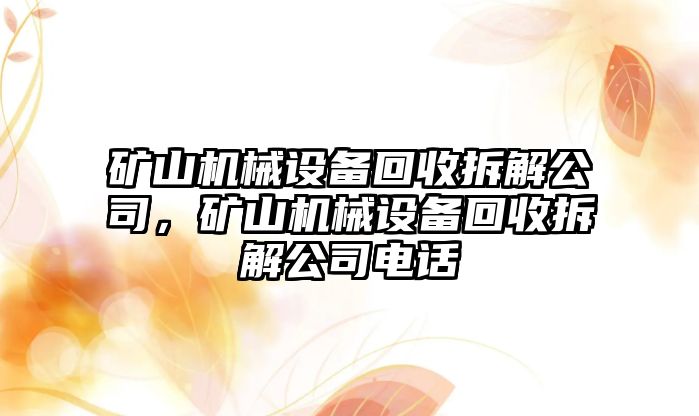 矿山机械设备回收拆解公司，矿山机械设备回收拆解公司电话